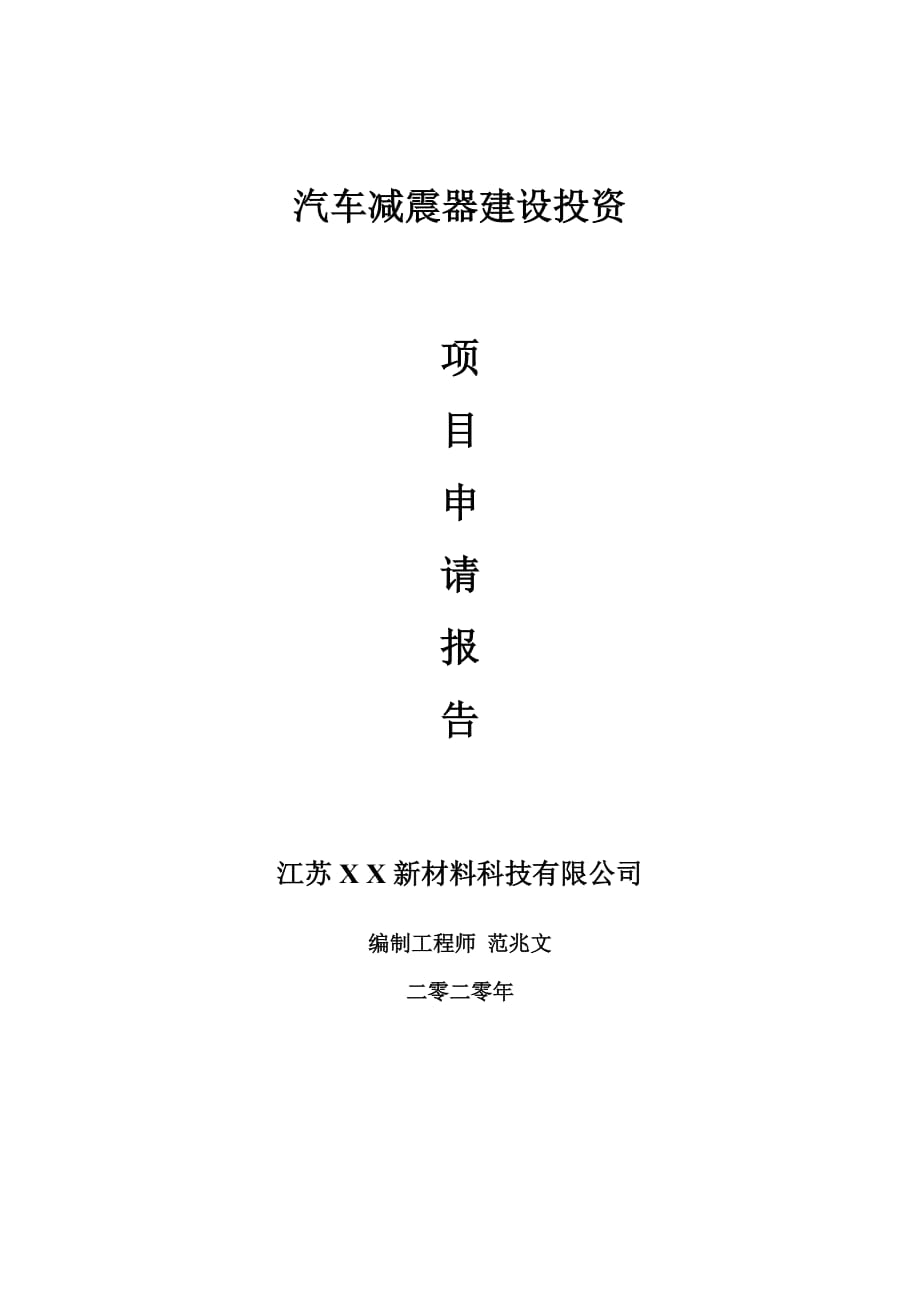 汽车减震器建设投资

项

目

申

请

报

告

江苏 X X 新材料科技有限公司

编制工程师 范兆文

二零二零年